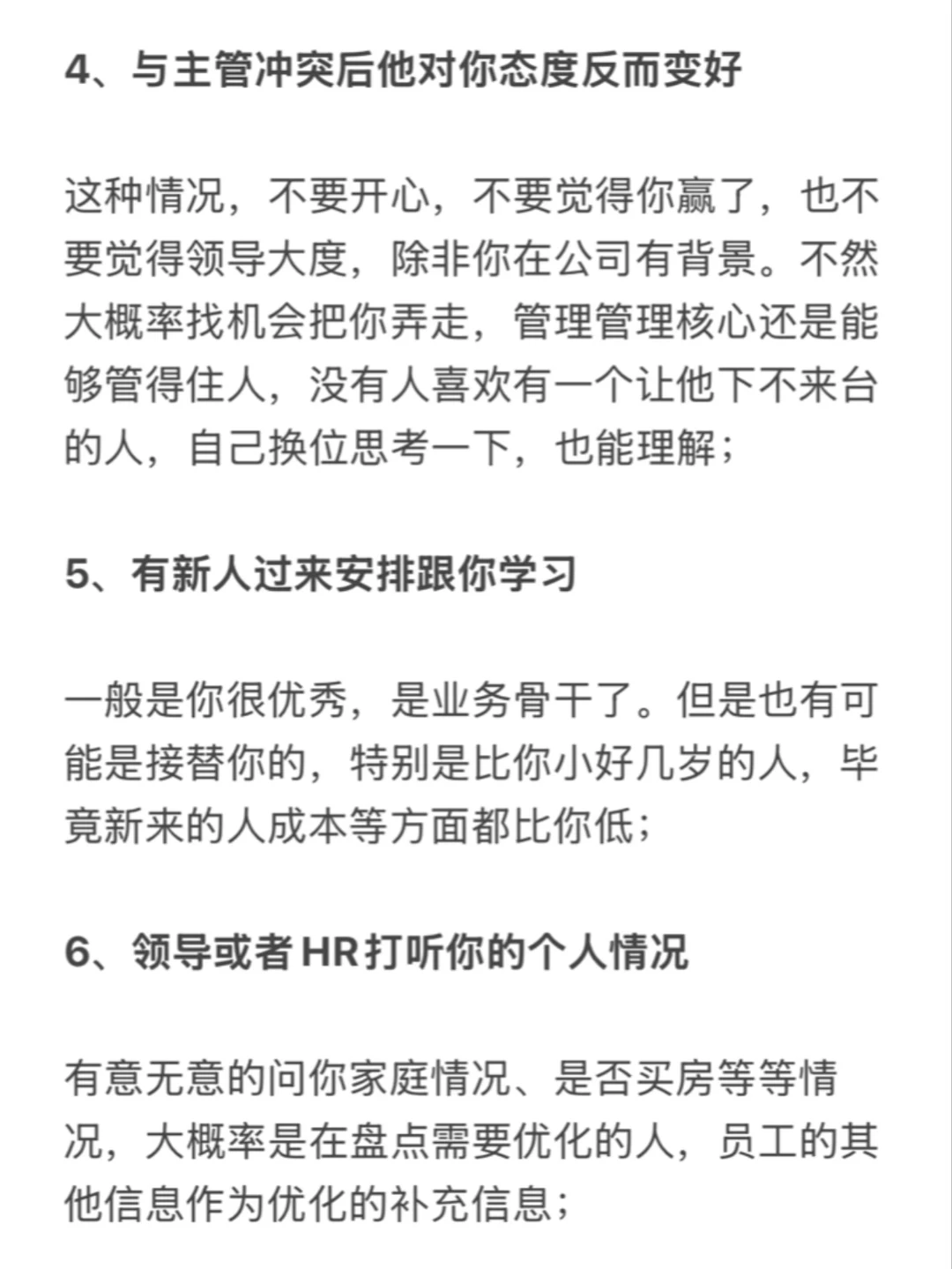 4、与主管冲突后他对你态度反而变好

这种情况，不要开心，不要觉得你赢了，也不要觉得领导大度，除非你在公司有背景。不然大概率找机会把你弄走，管理管理核心还是能够管得住人，没有人喜欢有一个让他下不来台的人，自己换位思考一下，也能理解；

5、有新人过来安排跟你学习

一般是你很优秀，是业务骨干了。但是也有可能是接替你的，特别是比你小好几岁的人，毕竟新来的人成本等方面都比你低；

6、领导或者HR打听你的个人情况

有意无意的问你家庭情况、是否买房等等情况，大概率是在盘点需要优化的人，员工的其他信息作为优化的补充信息；